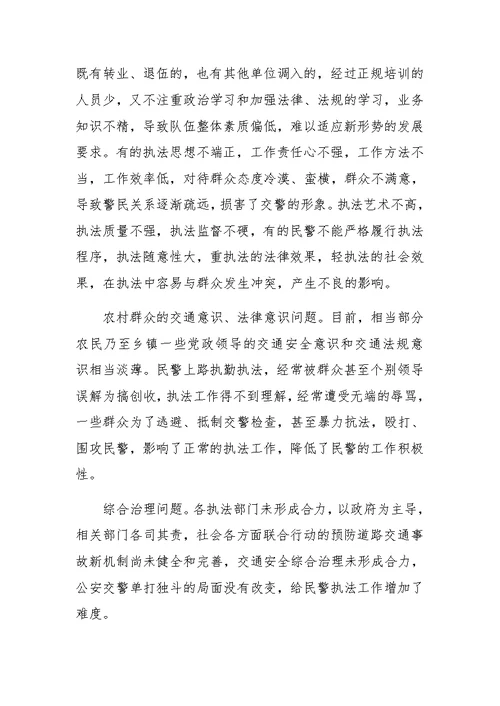 既有转业、退伍的，也有其他单位调入的，经过正规培训的人员少，又不注重政治学习和加强法律、法规的学习，业务知识不精，导致队伍整体素质偏低，难以适应新形势的发展要求。有的执法思想不端正，工作责任心不强，工作方法不当，工作效率低，对待群众态度冷漠、蛮横，群众不满意，导致警民关系逐渐疏远，损害了交警的形象。执法艺术不高，执法质量不强，执法监督不硬，有的民警不能严格履行执法程序，执法随意性大，重执法的法律效果，轻执法的社会效果，在执法中容易与群众发生冲突，产生不良的影响。

农村群众的交通意识、法律意识问题。目前，相当部分农民乃至乡镇一些党政领导的交通安全意识和交通法规意识相当淡薄。民警上路执勤执法，经常被群众甚至个别领导误解为搞创收，执法工作得不到理解，经常遭受无端的辱骂，一些群众为了逃避、抵制交警检查，甚至暴力抗法，殴打、围攻民警，影响了正常的执法工作，降低了民警的工作积极性。

综合治理问题。各执法部门未形成合力，以政府为主导，相关部门各司其责，社会各方面联合行动的预防道路交通事故新机制尚未健全和完善，交通安全综合治理未形成合力，公安交警单打独斗的局面没有改变，给民警执法工作增加了难度。